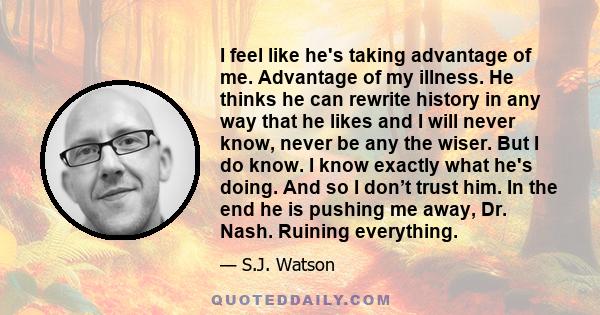 I feel like he's taking advantage of me. Advantage of my illness. He thinks he can rewrite history in any way that he likes and I will never know, never be any the wiser. But I do know. I know exactly what he's doing. And so I don’t trust him. In the end he is pushing me away, Dr. Nash. Ruining everything.

— S.J. Watson

QUOTEDDAILY.COM